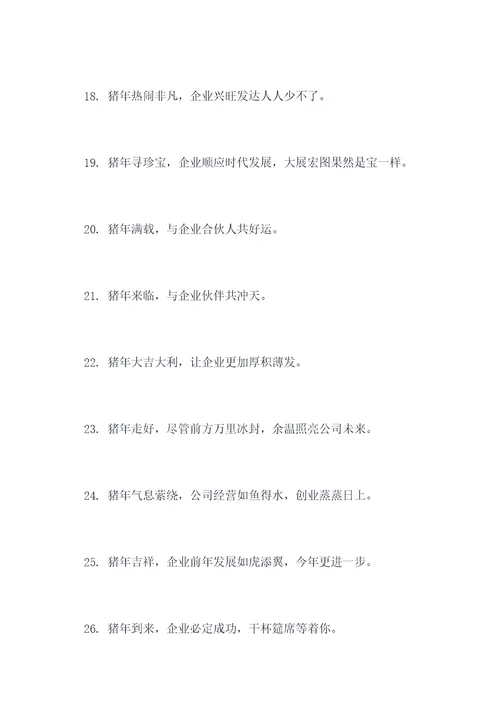 18. 猪年热闹非凡，企业兴旺发达人人少不了。

19. 猪年寻珍宝，企业顺应时代发展，大展宏图果然是宝一样。

20. 猪年满载，与企业合伙人共好运。

21. 猪年来临，与企业伙伴共冲天。

22. 猪年大吉大利，让企业更加厚积薄发。

23. 猪年走好，尽管前方万里冰封，余温照亮公司未来。

24. 猪年气息萦绕，公司经营如鱼得水，创业蒸蒸日上。

25. 猪年吉祥，企业前年发展如虎添翼，今年更进一步。

26. 猪年到来，企业必定成功，干杯筵席等着你。